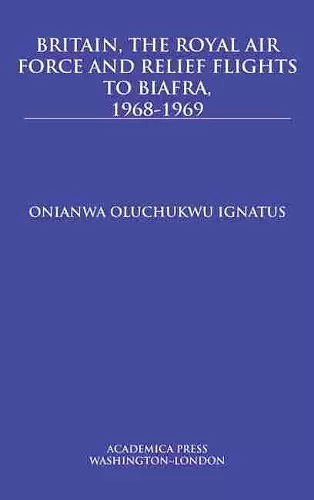 BRITAIN, THE ROYAL AIR FORCE AND RELIEF FLIGHTS TO BIAFRA, 1968-1969

ONIANWA OLUCHUKWU IGNATUS

ACADEMICA PRESS
WASHINGTON-LONDON